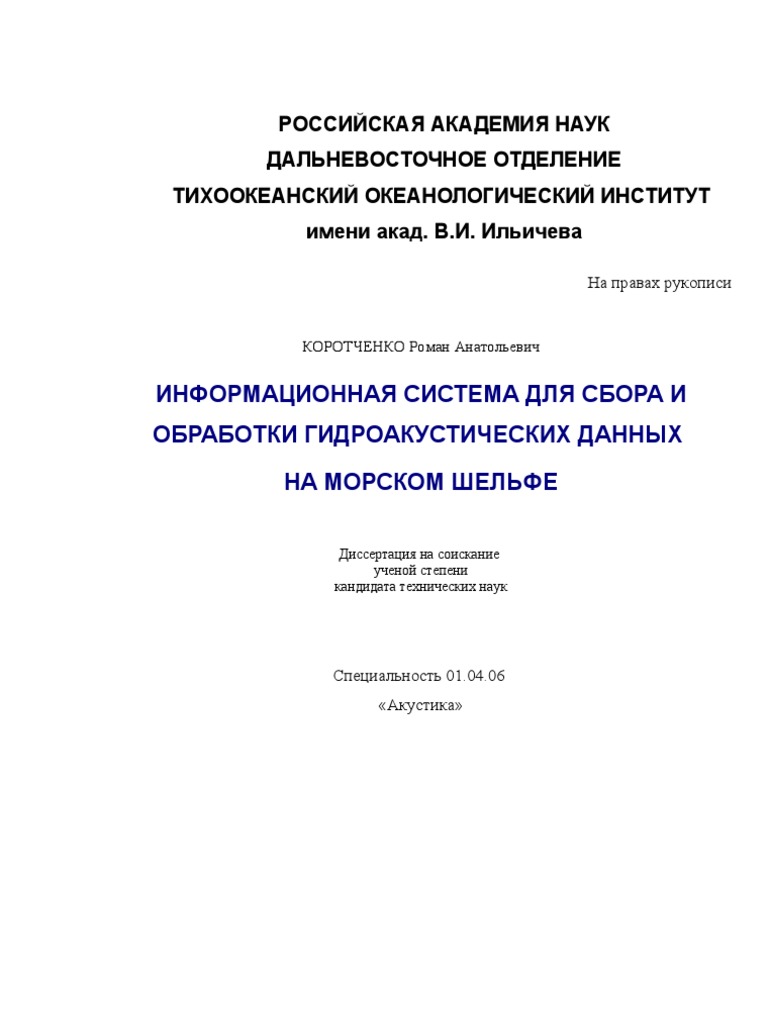 РОССИЙСКАЯ АКАДЕМИЯ НАУК
ДАЛЬНЕВОСТОЧНОЕ ОТДЕЛЕНИЕ
ТИХООКЕАНСКИЙ ОКЕАНОЛОГИЧЕСКИЙ ИНСТИТУТ
имени акад. В.И. Ильичева

На правах рукописи

КОРОТЧЕНКО Роман Анатольевич

ИНФОРМАЦИОННАЯ СИСТЕМА ДЛЯ СБОРА И ОБРАБОТКИ ГИДРОАКУСТИЧЕСКИХ ДАННЫХ НА МОРСКОМ ШЕЛЬФЕ

Диссертация на соискание
ученой степени
кандидата технических наук

Специальность 01.04.06
«Акустика»